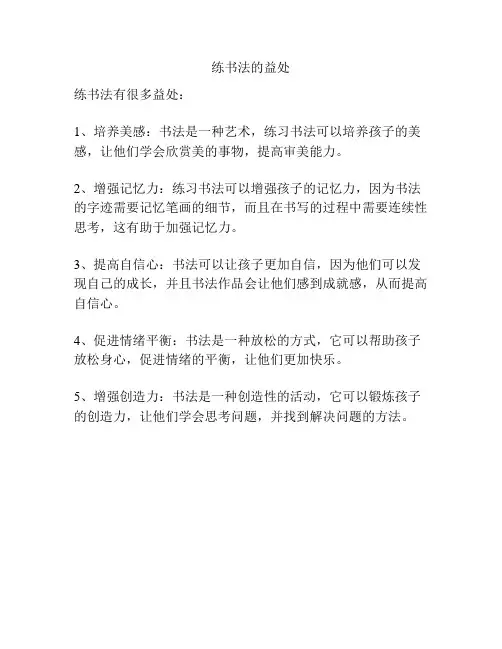 练书法的益处

练书法有很多益处：

1、培养美感：书法是一种艺术，练习书法可以培养孩子的美感，让他们学会欣赏美的事物，提高审美能力。

2、增强记忆力：练习书法可以增强孩子的记忆力，因为书法的字迹需要记忆笔画的细节，而且在书写的过程中需要连续性思考，这有助于加强记忆力。

3、提高自信心：书法可以让孩子更加自信，因为他们可以发现自己的成长，并且书法作品会让他们感到成就感，从而提高自信心。

4、促进情绪平衡：书法是一种放松的方式，它可以帮助孩子放松身心，促进情绪的平衡，让他们更加快乐。

5、增强创造力：书法是一种创造性的活动，它可以锻炼孩子的创造力，让他们学会思考问题，并找到解决问题的方法。